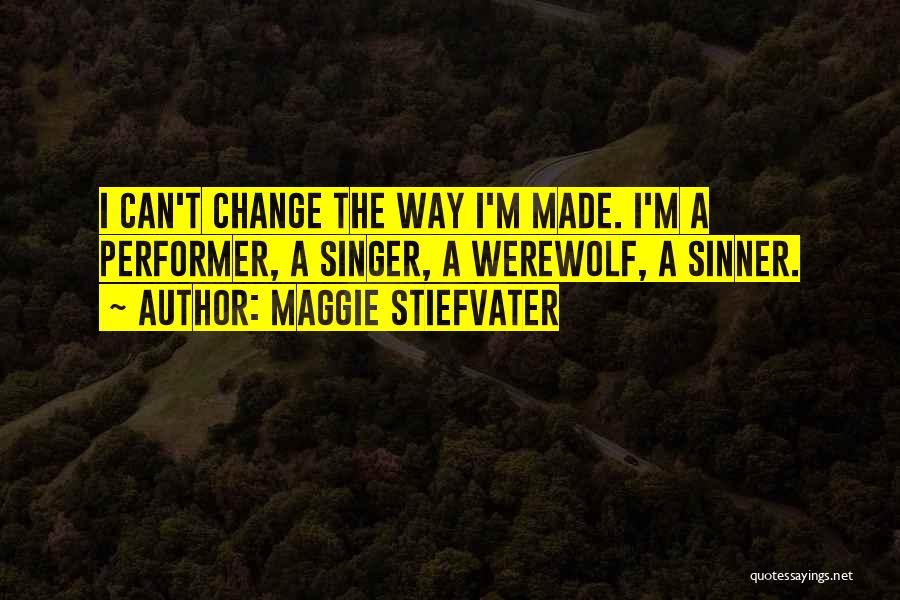 I CAN'T CHANGE THE WAY I'M MADE. I'M A PERFORMER, A SINGER, A WEREWOLF, A SINNER.
~ AUTHOR: MAGGIE STIEFVATER

quotessayings.net